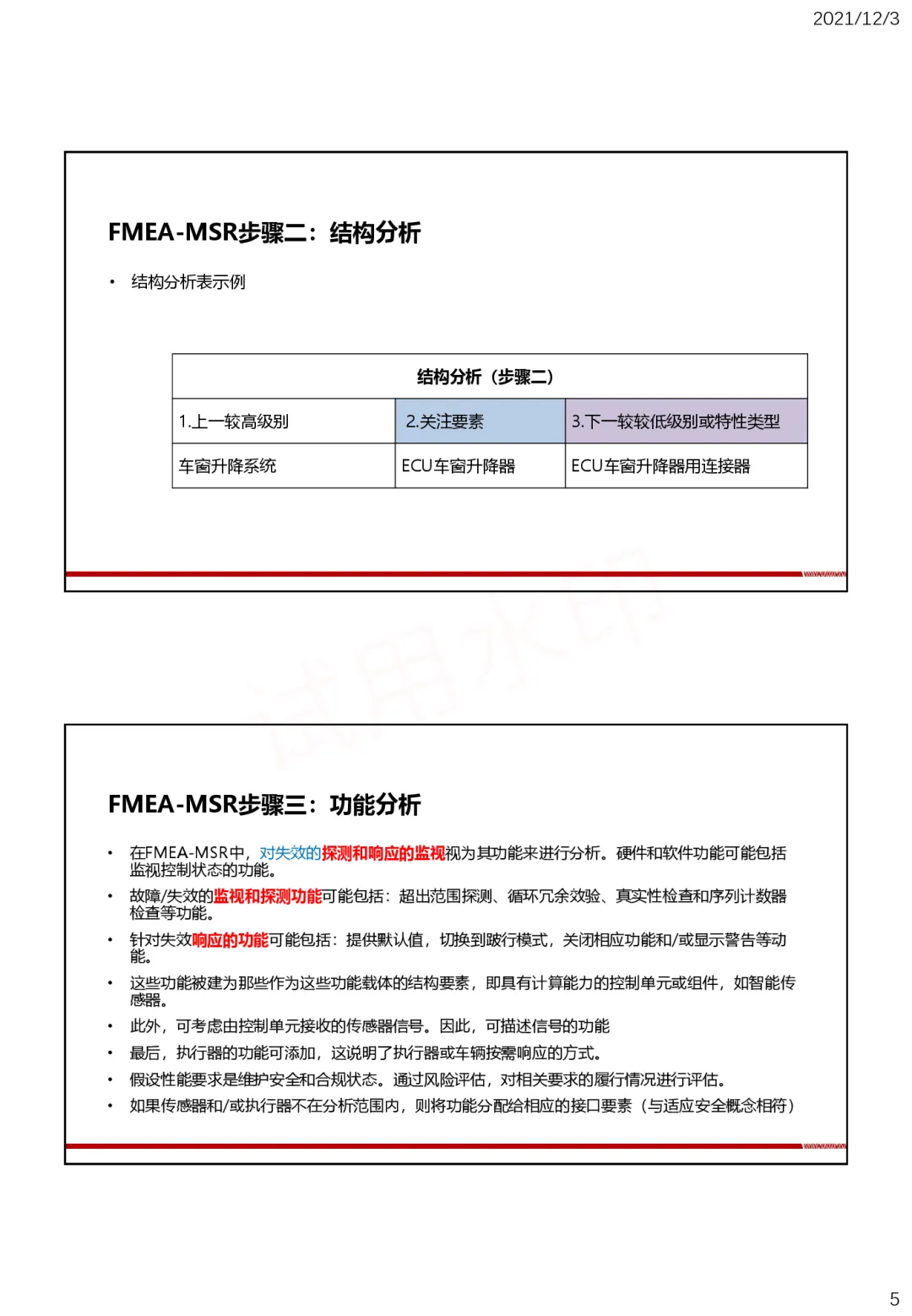 2021/12/3

FMEA-MSR步骤二：结构分析

• 结构分析表示例

| 结构分析（步骤二） | | |
|---|---|---|
| 1.上一较高级别 | 2.关注要素 | 3.下一较较低级别或特性类型 |
| 车窗升降系统 | ECU车窗升降器 | ECU车窗升降器用连接器 |

试用水印

FMEA-MSR步骤三：功能分析

• 在FMEA-MSR中，对失效的探测和响应的监视视为其功能来进行分析。硬件和软件功能可能包括监视控制状态的功能。

• 故障/失效的监视和探测功能可能包括：超出范围探测、循环冗余效验、真实性检查和序列计数器检查等功能。

• 针对失效响应的功能可能包括：提供默认值，切换到跛行模式，关闭相应功能和/或显示警告等动能。

• 这些功能被建为那些作为这些功能载体的结构要素，即具有计算能力的控制单元或组件，如智能传感器。

• 此外，可考虑由控制单元接收的传感器信号。因此，可描述信号的功能

• 最后，执行器的功能可添加，这说明了执行器或车辆按需响应的方式。

• 假设性能要求是维护安全和合规状态。通过风险评估，对相关要求的履行情况进行评估。

• 如果传感器和/或执行器不在分析范围内，则将功能分配给相应的接口要素（与适应安全概念相符）

5